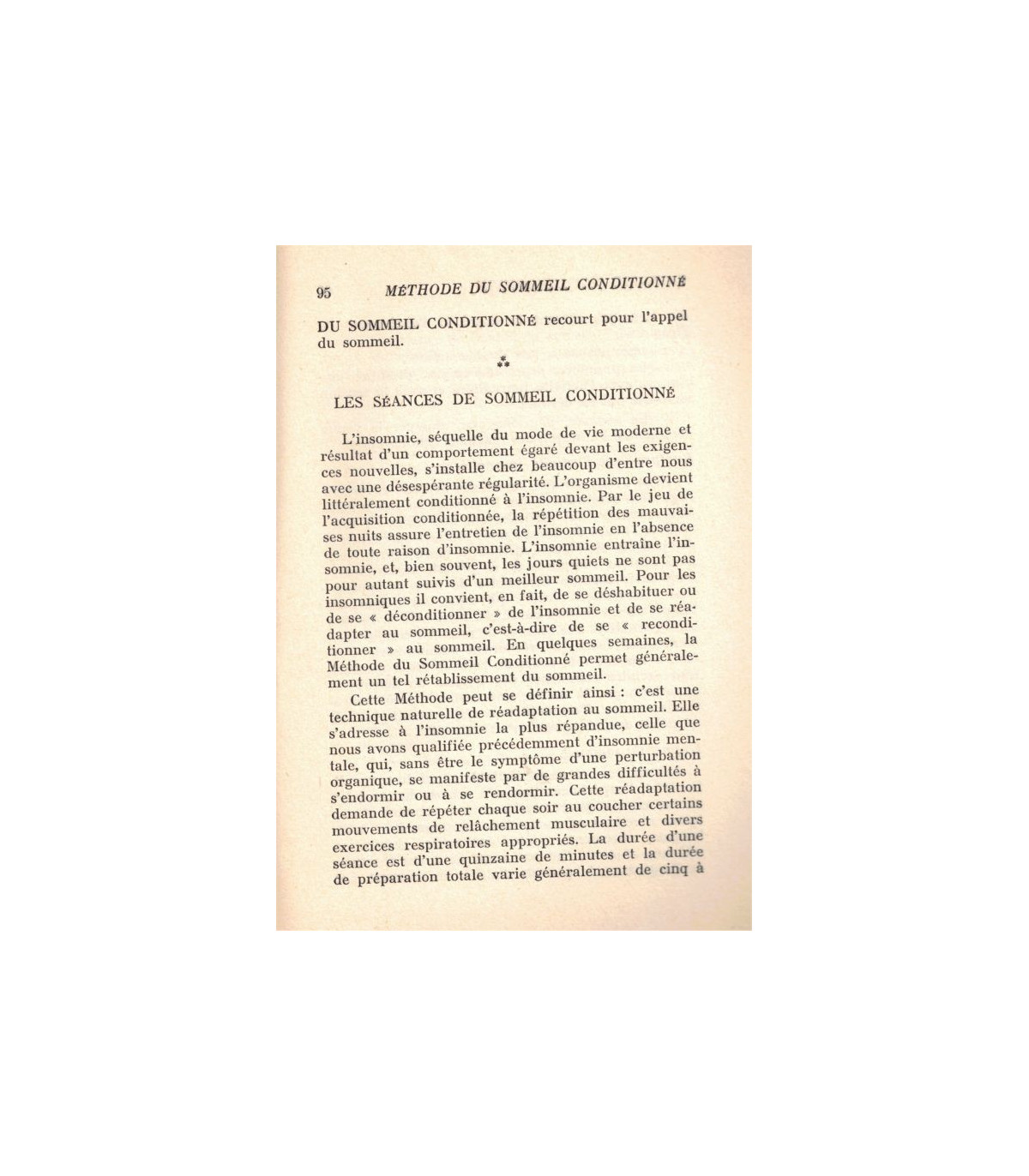 95 MÉTHODE DU SOMMEIL CONDITIONNÉ

DU SOMMEIL CONDITIONNÉ recourt pour l'appel du sommeil.

⁂

LES SÉANCES DE SOMMEIL CONDITIONNÉ

L'insomnie, séquelle du mode de vie moderne et résultat d'un comportement égaré devant les exigences nouvelles, s'installe chez beaucoup d'entre nous avec une désespérante régularité. L'organisme devient littéralement conditionné à l'insomnie. Par le jeu de l'acquisition conditionnée, la répétition des mauvaises nuits assure l'entretien de l'insomnie en l'absence de toute raison d'insomnie. L'insomnie entraîne l'insomnie, et, bien souvent, les jours quiets ne sont pas pour autant suivis d'un meilleur sommeil. Pour les insomniques il convient, en fait, de se déshabituer ou de se « déconditionner » de l'insomnie et de se réadapter au sommeil, c'est-à-dire de se « reconditionner » au sommeil. En quelques semaines, la Méthode du Sommeil Conditionné permet généralement un tel rétablissement du sommeil.

Cette Méthode peut se définir ainsi : c'est une technique naturelle de réadaptation au sommeil. Elle s'adresse à l'insomnie la plus répandue, celle que nous avons qualifiée précédemment d'insomnie mentale, qui, sans être le symptôme d'une perturbation organique, se manifeste par de grandes difficultés à s'endormir ou à se rendormir. Cette réadaptation demande de répéter chaque soir au coucher certains mouvements de relâchement musculaire et divers exercices respiratoires appropriés. La durée d'une séance est d'une quinzaine de minutes et la durée de préparation totale varie généralement de cinq à